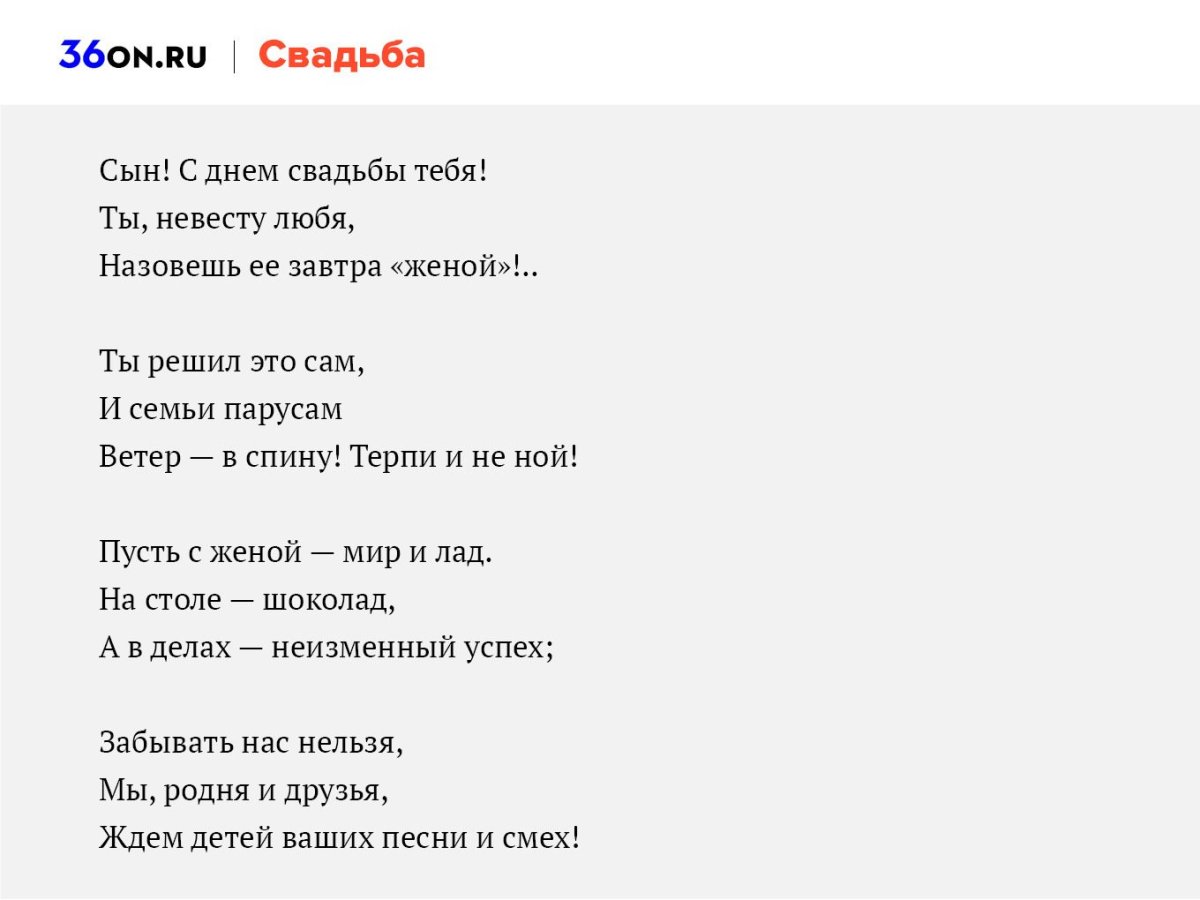 36ON.RU | Свадьба

Сын! С днем свадьбы тебя!
Ты, невесту любя,
Назовешь ее завтра «женой»!..

Ты решил это сам,
И семьи парусам
Ветер — в спину! Терпи и не ной!

Пусть с женой — мир и лад.
На столе — шоколад,
А в делах — неизменный успех;

Забывать нас нельзя,
Мы, родня и друзья,
Ждем детей ваших песни и смех!